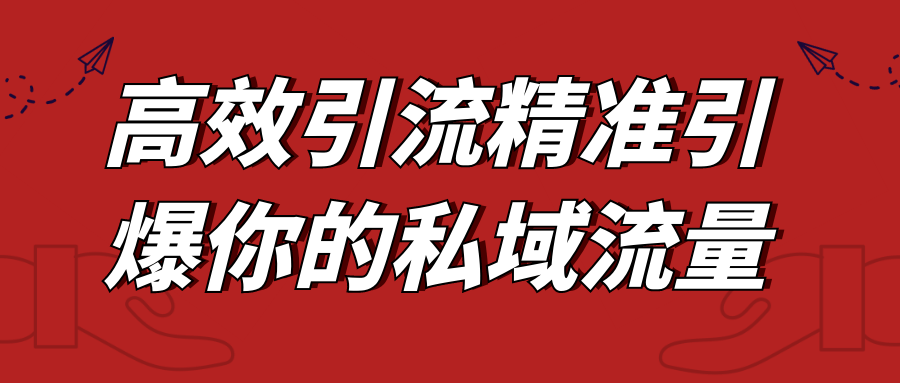 高效引流精准引
爆你的私域流量